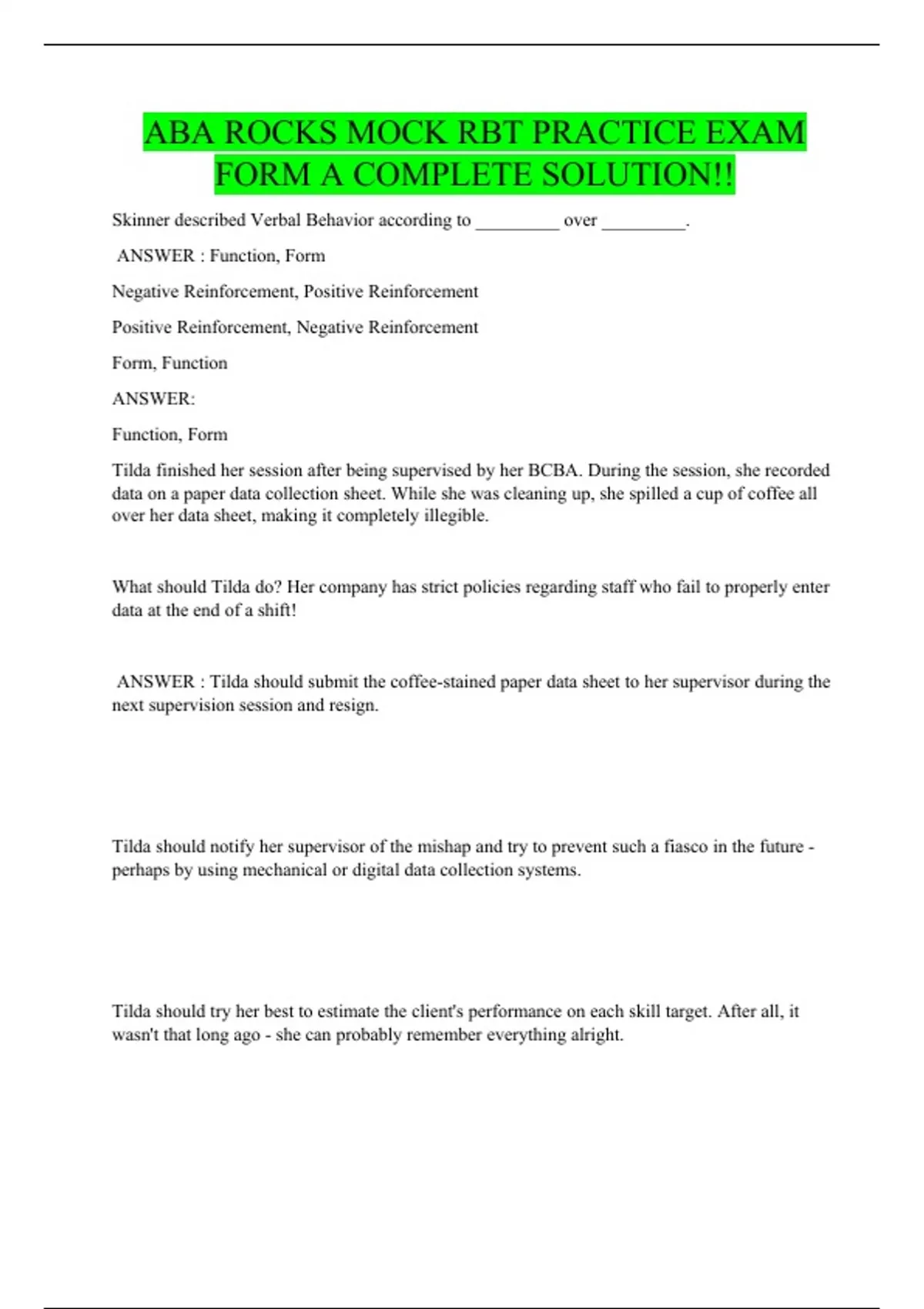 ABA ROCKS MOCK RBT PRACTICE EXAM FORM A COMPLETE SOLUTION!!

Skinner described Verbal Behavior according to _________ over _________.

ANSWER : Function, Form

Negative Reinforcement, Positive Reinforcement

Positive Reinforcement, Negative Reinforcement

Form, Function

ANSWER:

Function, Form

Tilda finished her session after being supervised by her BCBA. During the session, she recorded data on a paper data collection sheet. While she was cleaning up, she spilled a cup of coffee all over her data sheet, making it completely illegible.

What should Tilda do? Her company has strict policies regarding staff who fail to properly enter data at the end of a shift!

ANSWER : Tilda should submit the coffee-stained paper data sheet to her supervisor during the next supervision session and resign.

Tilda should notify her supervisor of the mishap and try to prevent such a fiasco in the future - perhaps by using mechanical or digital data collection systems.

Tilda should try her best to estimate the client's performance on each skill target. After all, it wasn't that long ago - she can probably remember everything alright.